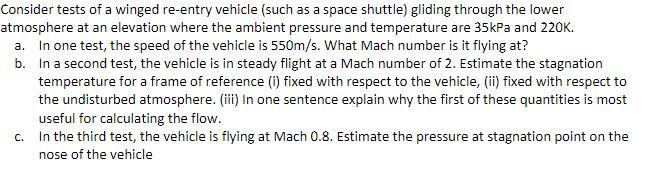 Consider tests of a winged re-entry vehicle (such as a space shuttle) gliding through the lower atmosphere at an elevation where the ambient pressure and temperature are 35kPa and 220K.

a. In one test, the speed of the vehicle is 550m/s. What Mach number is it flying at?

b. In a second test, the vehicle is in steady flight at a Mach number of 2. Estimate the stagnation temperature for a frame of reference (i) fixed with respect to the vehicle, (ii) fixed with respect to the undisturbed atmosphere. (iii) In one sentence explain why the first of these quantities is most useful for calculating the flow.

c. In the third test, the vehicle is flying at Mach 0.8. Estimate the pressure at stagnation point on the nose of the vehicle